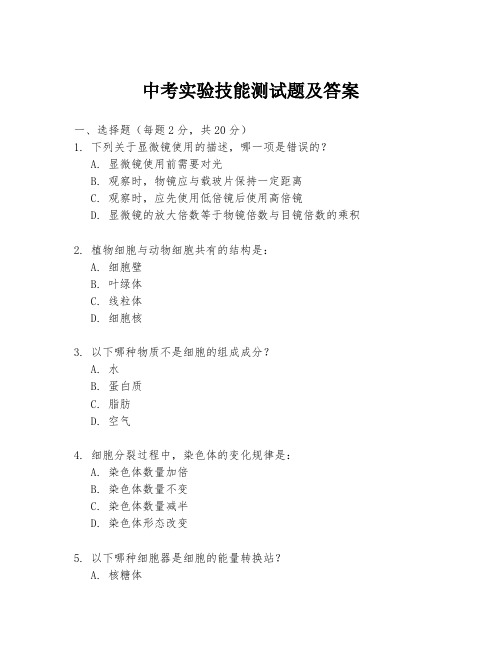 中考实验技能测试题及答案

一、选择题（每题 2 分，共 20 分）

1. 下列关于显微镜使用的描述，哪一项是错误的？
A. 显微镜使用前需要对光
B. 观察时，物镜应与载玻片保持一定距离
C. 观察时，应先使用低倍镜后使用高倍镜
D. 显微镜的放大倍数等于物镜倍数与目镜倍数的乘积

2. 植物细胞与动物细胞共有的结构是：
A. 细胞壁
B. 叶绿体
C. 线粒体
D. 细胞核

3. 以下哪种物质不是细胞的组成成分？
A. 水
B. 蛋白质
C. 脂肪
D. 空气

4. 细胞分裂过程中，染色体的变化规律是：
A. 染色体数量加倍
B. 染色体数量不变
C. 染色体数量减半
D. 染色体形态改变

5. 以下哪种细胞器是细胞的能量转换站？
A. 核糖体